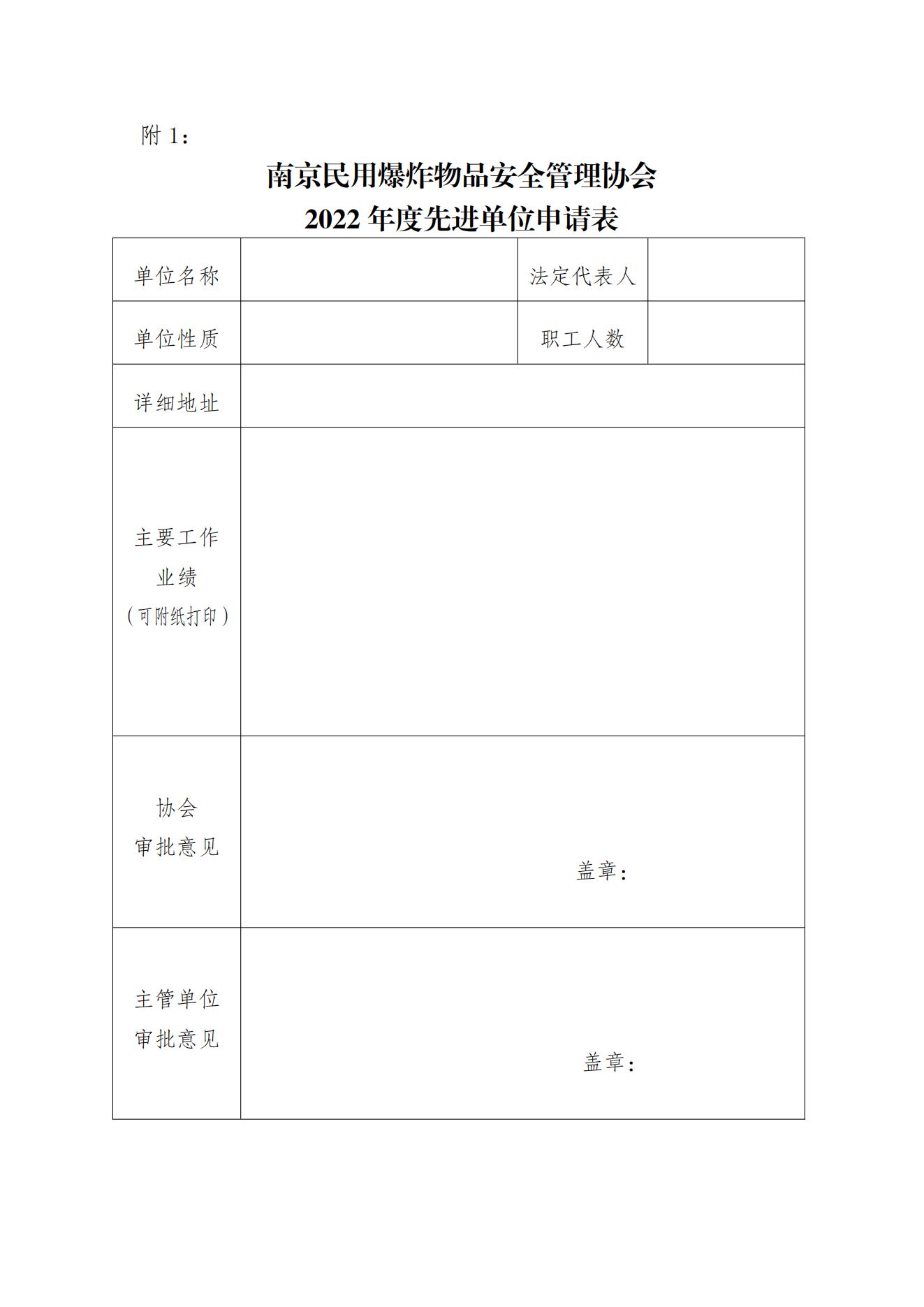 附 1：

南京民用爆炸物品安全管理协会
2022 年度先进单位申请表

| 单位名称 | | 法定代表人 | |
|---|---|---|---|
| 单位性质 | | 职工人数 | |
| 详细地址 | | | |
| 主要工作业绩（可附纸打印） | | | |
| 协会审批意见 | 盖章： | | |
| 主管单位审批意见 | 盖章： | | |